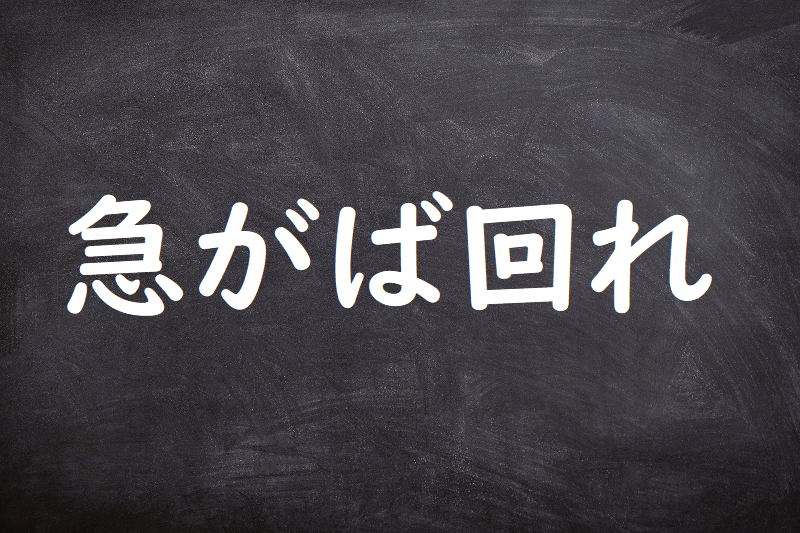 急がば回れ